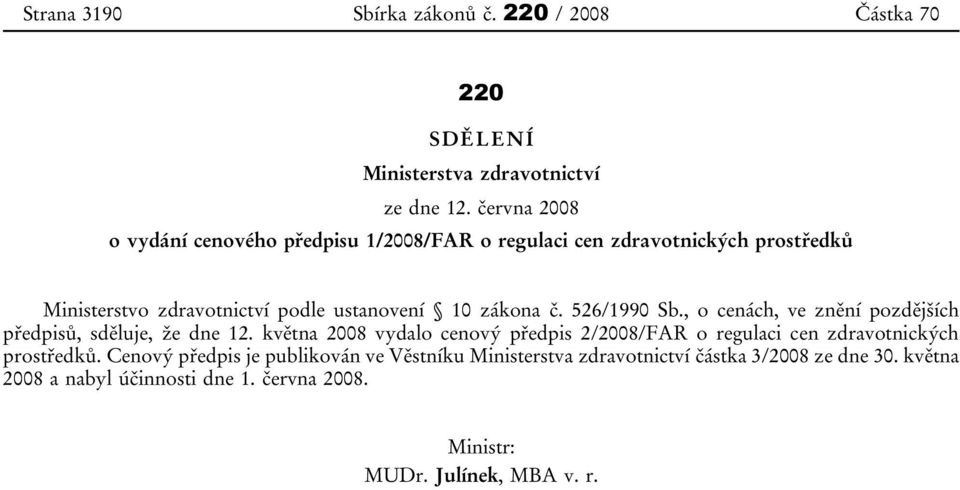 Strana 3190 Sbírka zákonů č. 220 / 2008 Částka 70

220

SDĚLENÍ

Ministerstva zdravotnictví

ze dne 12. června 2008

o vydání cenového předpisu 1/2008/FAR o regulaci cen zdravotnických prostředků

Ministerstvo zdravotnictví podle ustanovení § 10 zákona č. 526/1990 Sb., o cenách, ve znění pozdějších předpisů, sděluje, že dne 12. května 2008 vydalo cenový předpis 2/2008/FAR o regulaci cen zdravotnických prostředků. Cenový předpis je publikován ve Věstníku Ministerstva zdravotnictví částka 3/2008 ze dne 30. května 2008 a nabyl účinnosti dne 1. června 2008.

Ministr:
MUDr. Julínek, MBA v. r.